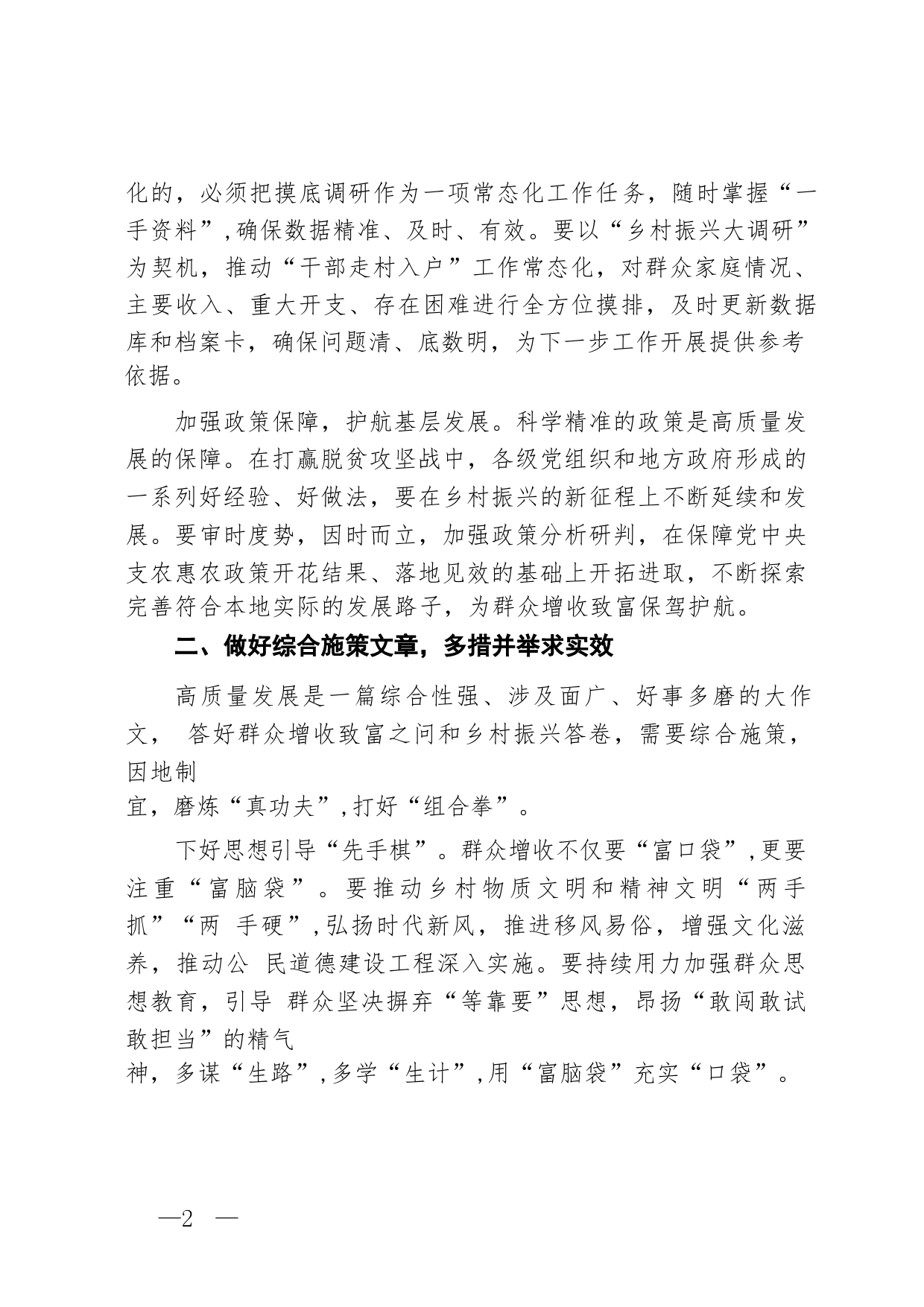 化的，必须把摸底调研作为一项常态化工作任务，随时掌握“一手资料”,确保数据精准、及时、有效。要以“乡村振兴大调研”为契机，推动“干部走村入户”工作常态化，对群众家庭情况、主要收入、重大开支、存在困难进行全方位摸排，及时更新数据库和档案卡，确保问题清、底数明，为下一步工作开展提供参考依据。

加强政策保障，护航基层发展。科学精准的政策是高质量发展的保障。在打赢脱贫攻坚战中，各级党组织和地方政府形成的一系列好经验、好做法，要在乡村振兴的新征程上不断延续和发展。要审时度势，因时而立，加强政策分析研判，在保障党中央支农惠农政策开花结果、落地见效的基础上开拓进取，不断探索完善符合本地实际的发展路子，为群众增收致富保驾护航。

二、做好综合施策文章，多措并举求实效

高质量发展是一篇综合性强、涉及面广、好事多磨的大作文， 答好群众增收致富之问和乡村振兴答卷，需要综合施策，因地制
宜，磨炼“真功夫”,打好“组合拳”。

下好思想引导“先手棋”。群众增收不仅要“富口袋”,更要注重“富脑袋”。要推动乡村物质文明和精神文明“两手抓”“两 手硬”,弘扬时代新风，推进移风易俗，增强文化滋养，推动公 民道德建设工程深入实施。要持续用力加强群众思想教育，引导 群众坚决摒弃“等靠要”思想，昂扬“敢闯敢试敢担当”的精气
神，多谋“生路”,多学“生计”,用“富脑袋”充实“口袋”。

—2 —